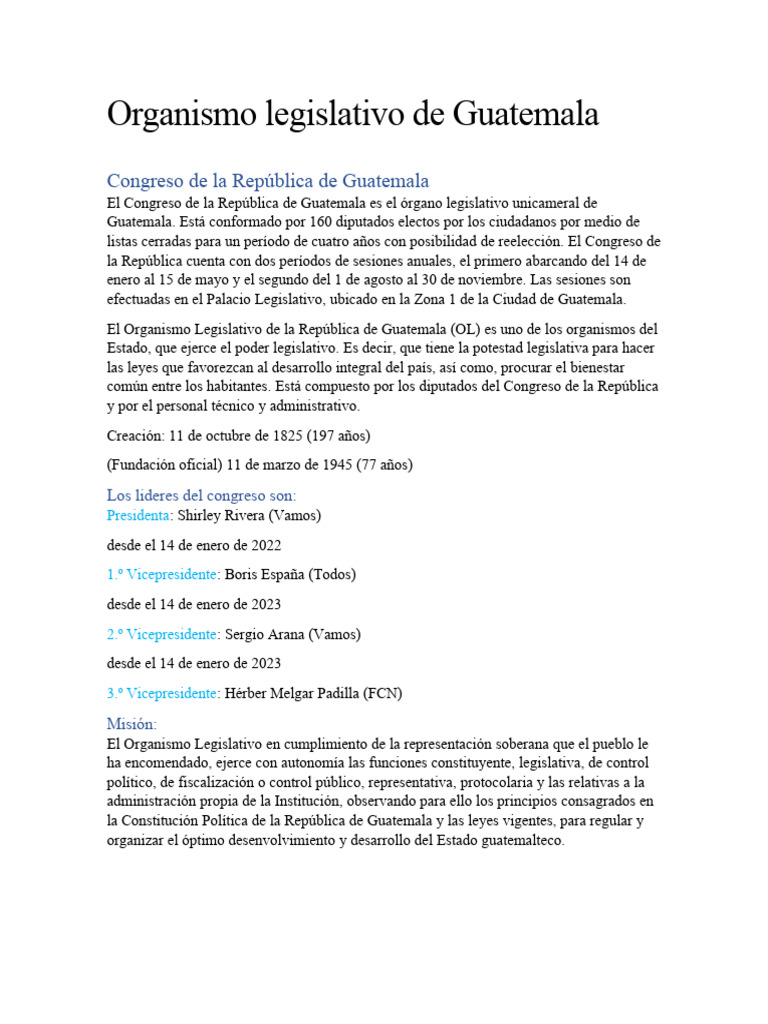 Organismo legislativo de Guatemala

Congreso de la República de Guatemala
El Congreso de la República de Guatemala es el órgano legislativo unicameral de Guatemala. Está conformado por 160 diputados electos por los ciudadanos por medio de listas cerradas para un período de cuatro años con posibilidad de reelección. El Congreso de la República cuenta con dos períodos de sesiones anuales, el primero abarcando del 14 de enero al 15 de mayo y el segundo del 1 de agosto al 30 de noviembre. Las sesiones son efectuadas en el Palacio Legislativo, ubicado en la Zona 1 de la Ciudad de Guatemala.

El Organismo Legislativo de la República de Guatemala (OL) es uno de los organismos del Estado, que ejerce el poder legislativo. Es decir, que tiene la potestad legislativa para hacer las leyes que favorezcan al desarrollo integral del país, así como, procurar el bienestar común entre los habitantes. Está compuesto por los diputados del Congreso de la República y por el personal técnico y administrativo.

Creación: 11 de octubre de 1825 (197 años)

(Fundación oficial) 11 de marzo de 1945 (77 años)

Los líderes del congreso son:
Presidenta: Shirley Rivera (Vamos)

desde el 14 de enero de 2022

1.º Vicepresidente: Boris España (Todos)

desde el 14 de enero de 2023

2.º Vicepresidente: Sergio Arana (Vamos)

desde el 14 de enero de 2023

3.º Vicepresidente: Hérber Melgar Padilla (FCN)

Misión:
El Organismo Legislativo en cumplimiento de la representación soberana que el pueblo le ha encomendado, ejerce con autonomía las funciones constituyente, legislativa, de control político, de fiscalización o control público, representativa, protocolaria y las relativas a la administración propia de la Institución, observando para ello los principios consagrados en la Constitución Política de la República de Guatemala y las leyes vigentes, para regular y organizar el óptimo desenvolvimiento y desarrollo del Estado guatemalteco.